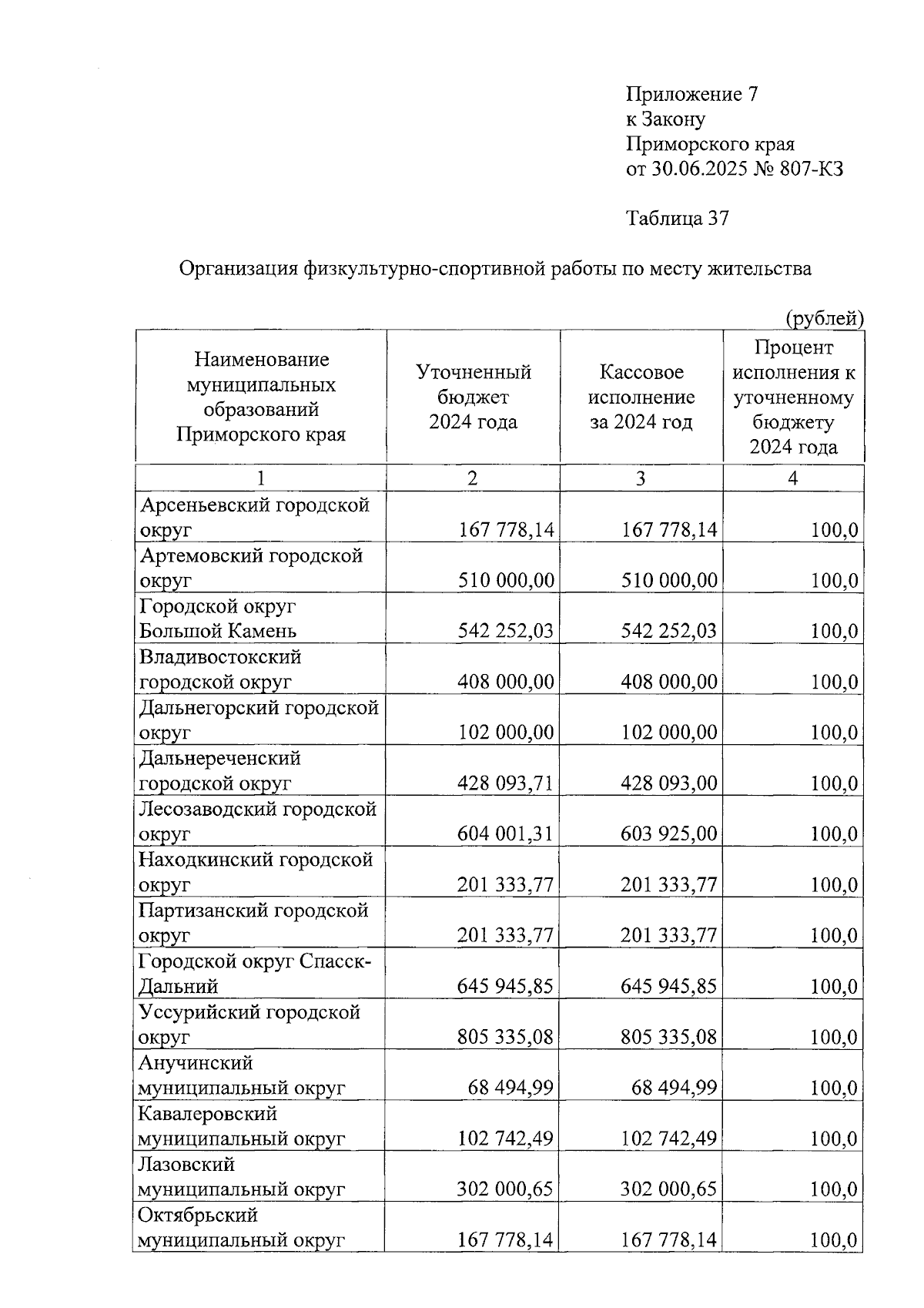 Приложение 7
к Закону
Приморского края
от 30.06.2025 № 807-КЗ

Таблица 37

Организация физкультурно-спортивной работы по месту жительства

(рублей)

| Наименование муниципальных образований Приморского края | Уточненный бюджет 2024 года | Кассовое исполнение за 2024 год | Процент исполнения к уточненному бюджету 2024 года |
|---|---|---|---|
| 1 | 2 | 3 | 4 |
| Арсеньевский городской округ | 167 778,14 | 167 778,14 | 100,0 |
| Артемовский городской округ | 510 000,00 | 510 000,00 | 100,0 |
| Городской округ Большой Камень | 542 252,03 | 542 252,03 | 100,0 |
| Владивостокский городской округ | 408 000,00 | 408 000,00 | 100,0 |
| Дальнегорский городской округ | 102 000,00 | 102 000,00 | 100,0 |
| Дальнереченский городской округ | 428 093,71 | 428 093,00 | 100,0 |
| Лесозаводский городской округ | 604 001,31 | 603 925,00 | 100,0 |
| Находкинский городской округ | 201 333,77 | 201 333,77 | 100,0 |
| Партизанский городской округ | 201 333,77 | 201 333,77 | 100,0 |
| Городской округ Спасск-Дальний | 645 945,85 | 645 945,85 | 100,0 |
| Уссурийский городской округ | 805 335,08 | 805 335,08 | 100,0 |
| Анучинский муниципальный округ | 68 494,99 | 68 494,99 | 100,0 |
| Кавалеровский муниципальный округ | 102 742,49 | 102 742,49 | 100,0 |
| Лазовский муниципальный округ | 302 000,65 | 302 000,65 | 100,0 |
| Октябрьский муниципальный округ | 167 778,14 | 167 778,14 | 100,0 |